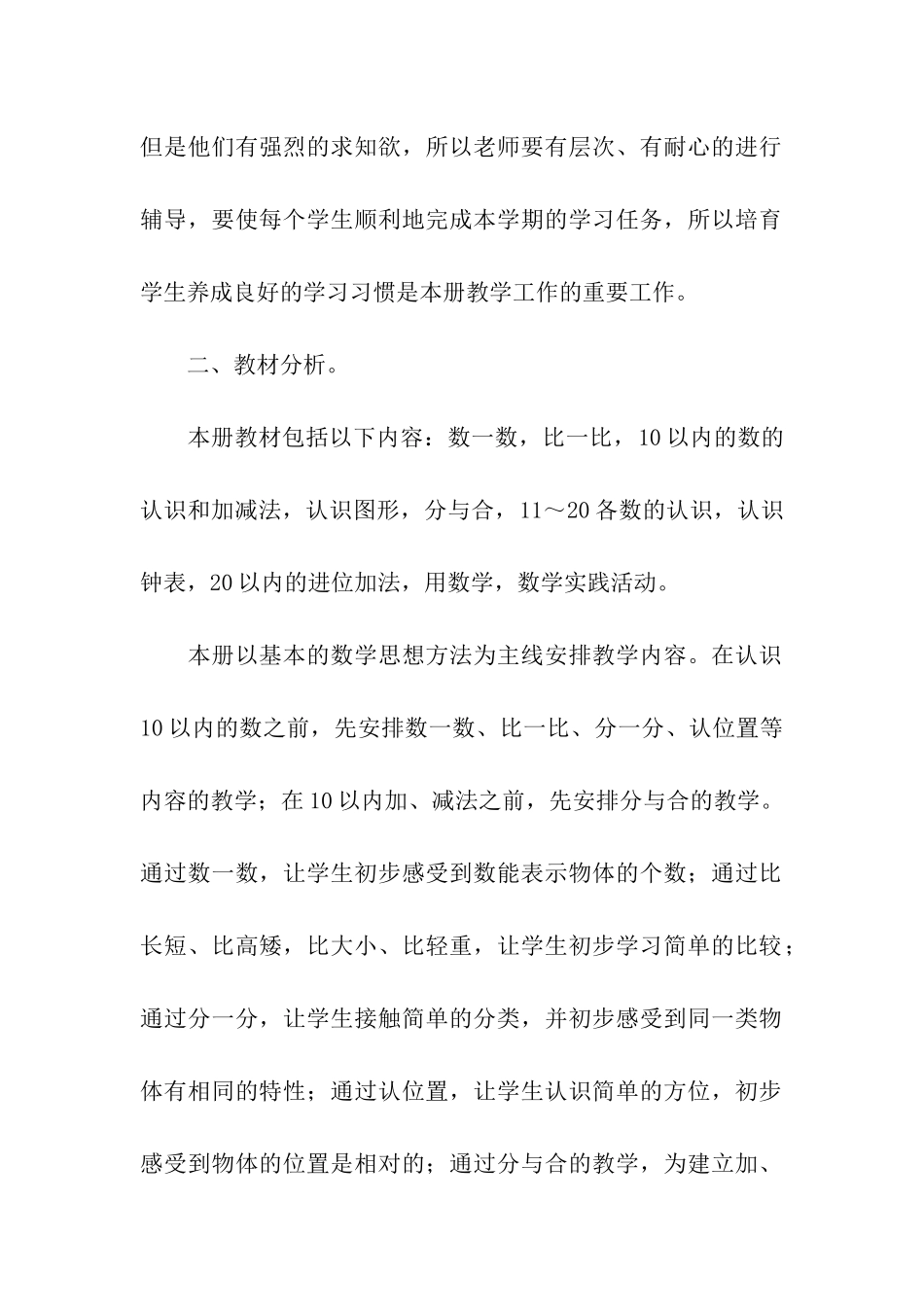 但是他们有强烈的求知欲，所以老师要有层次、有耐心的进行辅导，要使每个学生顺利地完成本学期的学习任务，所以培育学生养成良好的学习习惯是本册教学工作的重要工作。

二、教材分析。

本册教材包括以下内容：数一数，比一比，10以内的数的认识和加减法，认识图形，分与合，11～20各数的认识，认识钟表，20以内的进位加法，用数学，数学实践活动。

本册以基本的数学思想方法为主线安排教学内容。在认识10以内的数之前，先安排数一数、比一比、分一分、认位置等内容的教学；在10以内加、减法之前，先安排分与合的教学。通过数一数，让学生初步感受到数能表示物体的个数；通过比长短、比高矮，比大小、比轻重，让学生初步学习简单的比较；通过分一分，让学生接触简单的分类，并初步感受到同一类物体有相同的特性；通过认位置，让学生认识简单的方位，初步感受到物体的位置是相对的；通过分与合的教学，为建立加、